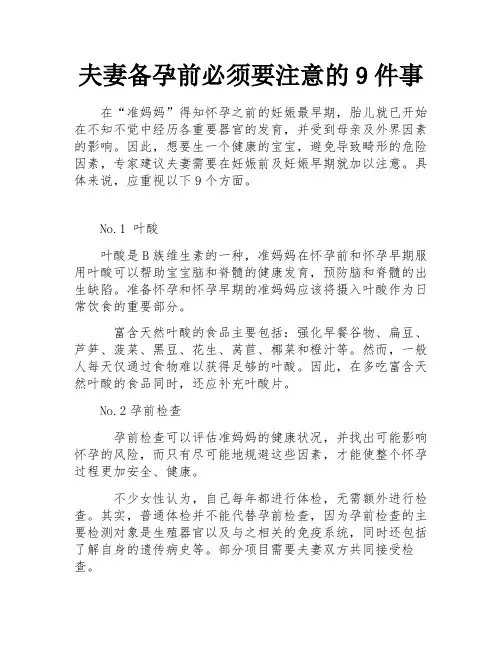 夫妻备孕前必须要注意的 9 件事

在“准妈妈”得知怀孕之前的妊娠最早期，胎儿就已开始在不知不觉中经历各重要器官的发育，并受到母亲及外界因素的影响。因此，想要生一个健康的宝宝，避免导致畸形的危险因素，专家建议夫妻需要在妊娠前及妊娠早期就加以注意。具体来说，应重视以下 9 个方面。

No.1 叶酸

叶酸是 B 族维生素的一种，准妈妈在怀孕前和怀孕早期服用叶酸可以帮助宝宝脑和脊髓的健康发育，预防脑和脊髓的出生缺陷。准备怀孕和怀孕早期的准妈妈应该将摄入叶酸作为日常饮食的重要部分。

富含天然叶酸的食品主要包括：强化早餐谷物、扁豆、芦笋、菠菜、黑豆、花生、莴苣、椰菜和橙汁等。然而，一般人每天仅通过食物难以获得足够的叶酸。因此，在多吃富含天然叶酸的食品同时，还应补充叶酸片。

No.2 孕前检查

孕前检查可以评估准妈妈的健康状况，并找出可能影响怀孕的风险，而只有尽可能地规避这些因素，才能使整个怀孕过程更加安全、健康。

不少女性认为，自己每年都进行体检，无需额外进行检查。其实，普通体检并不能代替孕前检查，因为孕前检查的主要检测对象是生殖器官以及与之相关的免疫系统，同时还包括了解自身的遗传病史等。部分项目需要夫妻双方共同接受检查。